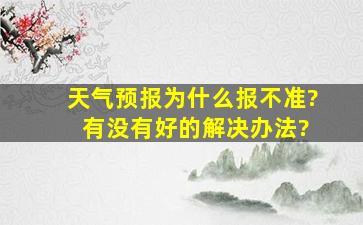 天气预报为什么报不准?
有没有好的解决办法?